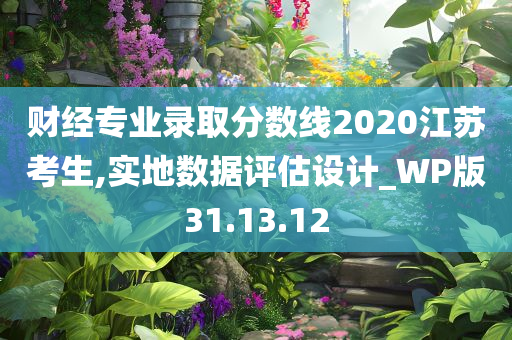 财经专业录取分数线2020江苏考生,实地数据评估设计_WP版31.13.12